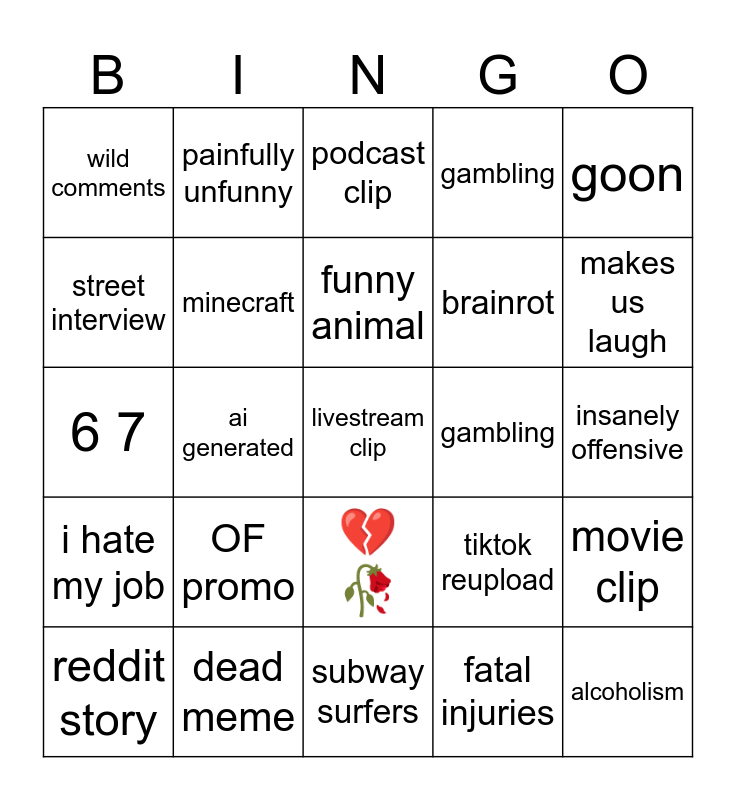 | B | I | N | G | O |
|---|---|---|---|---|
| wild comments | painfully unfunny | podcast clip | gambling | goon |
| street interview | minecraft | funny animal | brainrot | makes us laugh |
| 6 7 | ai generated | livestream clip | gambling | insanely offensive |
| i hate my job | OF promo | 💔🥀 | tiktok reupload | movie clip |
| reddit story | dead meme | subway surfers | fatal injuries | alcoholism |